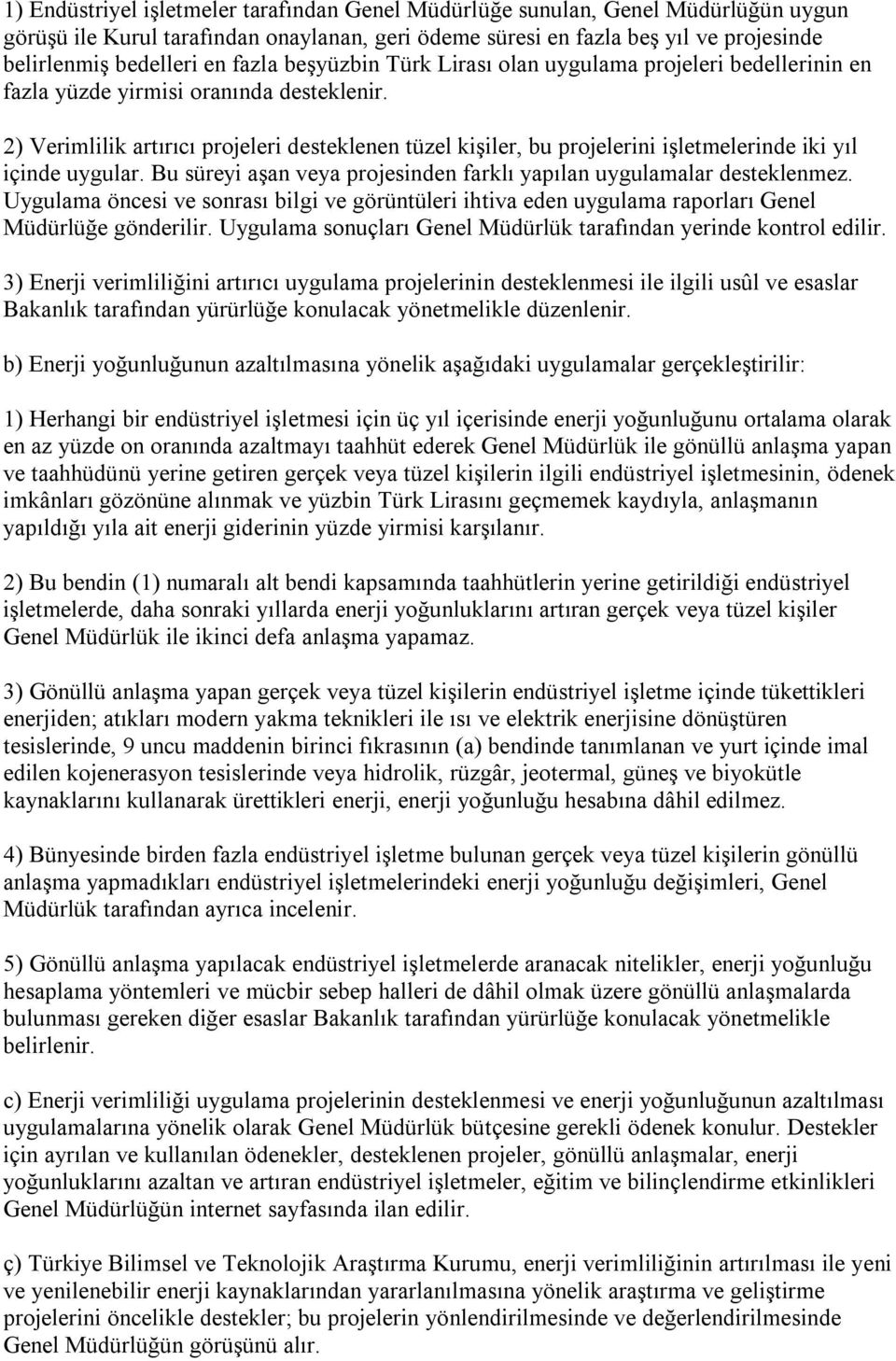 1) Endüstriyel işletmeler tarafından Genel Müdürlüğe sunulan, Genel Müdürlüğün uygun görüşü ile Kurul tarafından onaylanan, geri ödeme süresi en fazla beş yıl ve projesinde belirlenmiş bedelleri en fazla beşyüzbin Türk Lirası olan uygulama projeleri bedellerinin en fazla yüzde yirmisi oranında desteklenir.

2) Verimlilik artırıcı projeleri desteklenen tüzel kişiler, bu projelerini işletmelerinde iki yıl içinde uygular. Bu süreyi aşan veya projesinden farklı yapılan uygulamalar desteklenmez. Uygulama öncesi ve sonrası bilgi ve görüntüleri ihtiva eden uygulama raporları Genel Müdürlüğe gönderilir. Uygulama sonuçları Genel Müdürlük tarafından yerinde kontrol edilir.

3) Enerji verimliliğini artırıcı uygulama projelerinin desteklenmesi ile ilgili usûl ve esaslar Bakanlık tarafından yürürlüğe konulacak yönetmelikle düzenlenir.

b) Enerji yoğunluğunun azaltılmasına yönelik aşağıdaki uygulamalar gerçekleştirilir:

1) Herhangi bir endüstriyel işletmesi için üç yıl içerisinde enerji yoğunluğunu ortalama olarak en az yüzde on oranında azaltmayı taahhüt ederek Genel Müdürlük ile gönüllü anlaşma yapan ve taahhüdünü yerine getiren gerçek veya tüzel kişilerin ilgili endüstriyel işletmesinin, ödenek imkânları gözönüne alınmak ve yüzbin Türk Lirasını geçmemek kaydıyla, anlaşmanın yapıldığı yıla ait enerji giderinin yüzde yirmisi karşılanır.

2) Bu bendin (1) numaralı alt bendi kapsamında taahhütlerin yerine getirildiği endüstriyel işletmelerde, daha sonraki yıllarda enerji yoğunluklarını artıran gerçek veya tüzel kişiler Genel Müdürlük ile ikinci defa anlaşma yapamaz.

3) Gönüllü anlaşma yapan gerçek veya tüzel kişilerin endüstriyel işletme içinde tükettikleri enerjiden; atıkları modern yakma teknikleri ile ısı ve elektrik enerjisine dönüştüren tesislerinde, 9 uncu maddenin birinci fıkrasının (a) bendinde tanımlanan ve yurt içinde imal edilen kojenerasyon tesislerinde veya hidrolik, rüzgâr, jeotermal, güneş ve biyokütle kaynaklarını kullanarak ürettikleri enerji, enerji yoğunluğu hesabına dâhil edilmez.

4) Bünyesinde birden fazla endüstriyel işletme bulunan gerçek veya tüzel kişilerin gönüllü anlaşma yapmadıkları endüstriyel işletmelerindeki enerji yoğunluğu değişimleri, Genel Müdürlük tarafından ayrıca incelenir.

5) Gönüllü anlaşma yapılacak endüstriyel işletmelerde aranacak nitelikler, enerji yoğunluğu hesaplama yöntemleri ve mücbir sebep halleri de dâhil olmak üzere gönüllü anlaşmalarda bulunması gereken diğer esaslar Bakanlık tarafından yürürlüğe konulacak yönetmelikle belirlenir.

c) Enerji verimliliği uygulama projelerinin desteklenmesi ve enerji yoğunluğunun azaltılması uygulamalarına yönelik olarak Genel Müdürlük bütçesine gerekli ödenek konulur. Destekler için ayrılan ve kullanılan ödenekler, desteklenen projeler, gönüllü anlaşmalar, enerji yoğunluklarını azaltan ve artıran endüstriyel işletmeler, eğitim ve bilinçlendirme etkinlikleri Genel Müdürlüğün internet sayfasında ilan edilir.

ç) Türkiye Bilimsel ve Teknolojik Araştırma Kurumu, enerji verimliliğinin artırılması ile yeni ve yenilenebilir enerji kaynaklarından yararlanılmasına yönelik araştırma ve geliştirme projelerini öncelikle destekler; bu projelerin yönlendirilmesinde ve değerlendirilmesinde Genel Müdürlüğün görüşünü alır.